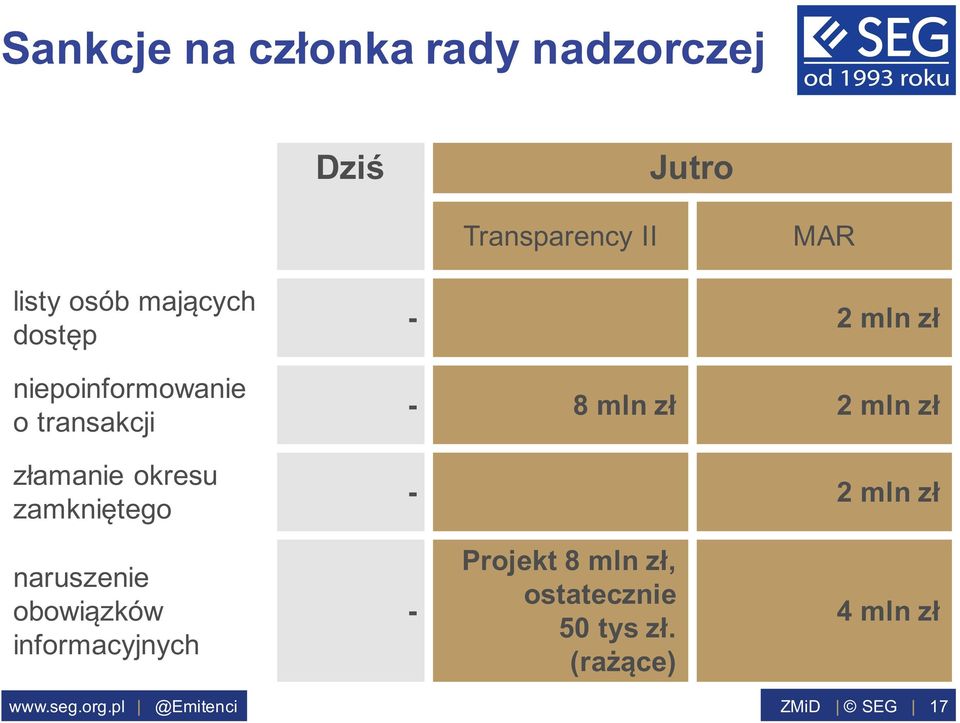 Sankcje na członka rady nadzorczej

SEG
od 1993 roku

| | Dziś | Jutro | |
|---|---|---|---|
| | | Transparency II | MAR |
| listy osób mających dostęp | - | | 2 mln zł |
| niepoinformowanie o transakcji | - | 8 mln zł | 2 mln zł |
| złamanie okresu zamkniętego | - | | 2 mln zł |
| naruszenie obowiązków informacyjnych | - | Projekt 8 mln zł, ostatecznie 50 tys zł. (rażące) | 4 mln zł |

www.seg.org.pl | @Emitenci

ZMiD | © SEG | 17